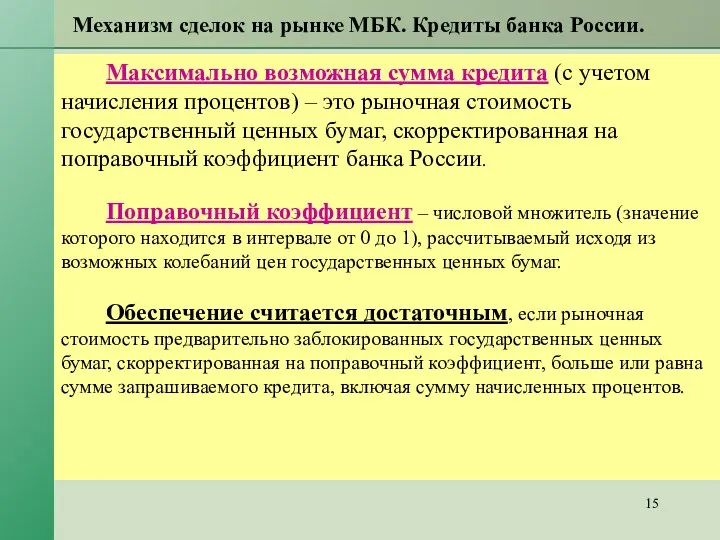 Механизм сделок на рынке МБК. Кредиты банка России.

Максимально возможная сумма кредита (с учетом начисления процентов) – это рыночная стоимость государственный ценных бумаг, скорректированная на поправочный коэффициент банка России.

Поправочный коэффициент – числовой множитель (значение которого находится в интервале от 0 до 1), рассчитываемый исходя из возможных колебаний цен государственных ценных бумаг.

Обеспечение считается достаточным, если рыночная стоимость предварительно заблокированных государственных ценных бумаг, скорректированная на поправочный коэффициент, больше или равна сумме запрашиваемого кредита, включая сумму начисленных процентов.

15